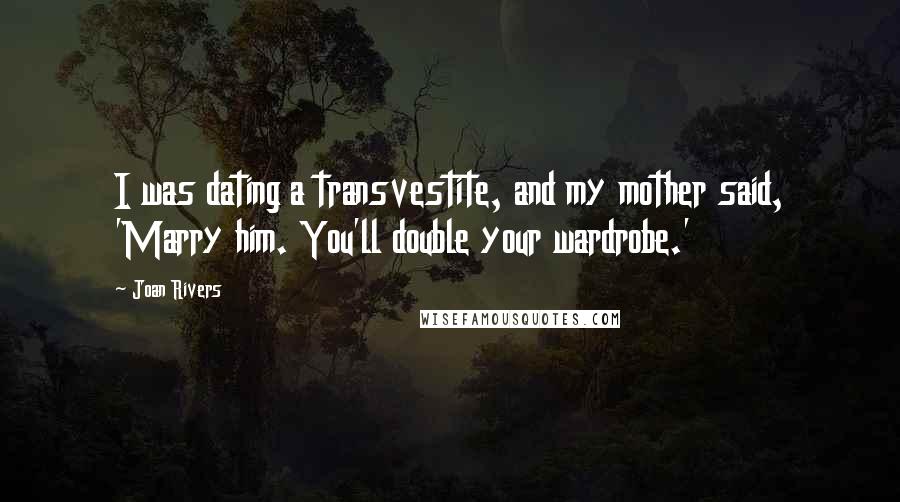 I was dating a transvestite, and my mother said, 'Marry him. You'll double your wardrobe.'

Joan Rivers

WISEFAMOUSQUOTES.COM